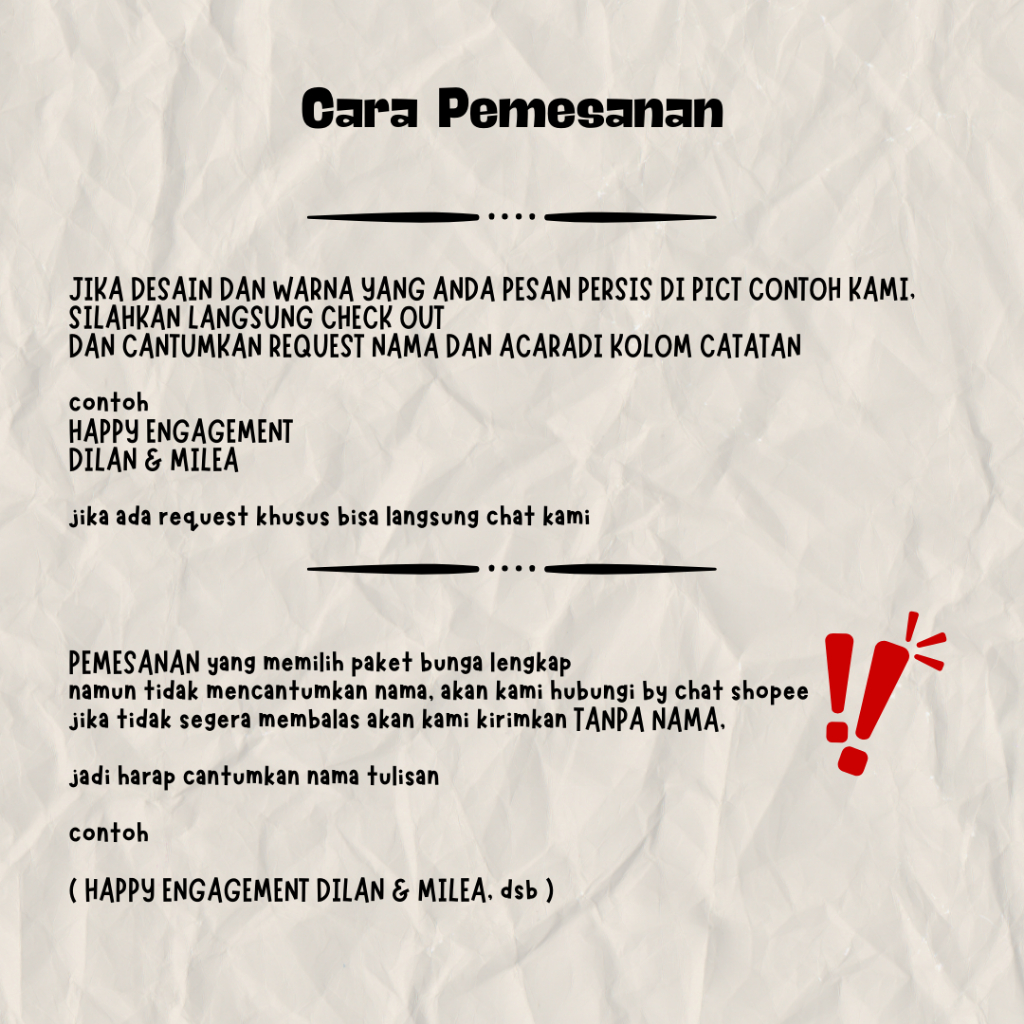 Cara Pemesanan

JIKA DESAIN DAN WARNA YANG ANDA PESAN PERSIS DI PICT CONTOH KAMI, SILAHKAN LANGSUNG CHECK OUT
DAN CANTUMKAN REQUEST NAMA DAN ACARADI KOLOM CATATAN

contoh
HAPPY ENGAGEMENT
DILAN & MILEA

jika ada request khusus bisa langsung chat kami

PEMESANAN yang memilih paket bunga lengkap
namun tidak mencantumkan nama, akan kami hubungi by chat shopee
jika tidak segera membalas akan kami kirimkan TANPA NAMA.

jadi harap cantumkan nama tulisan

contoh

( HAPPY ENGAGEMENT DILAN & MILEA, dsb )